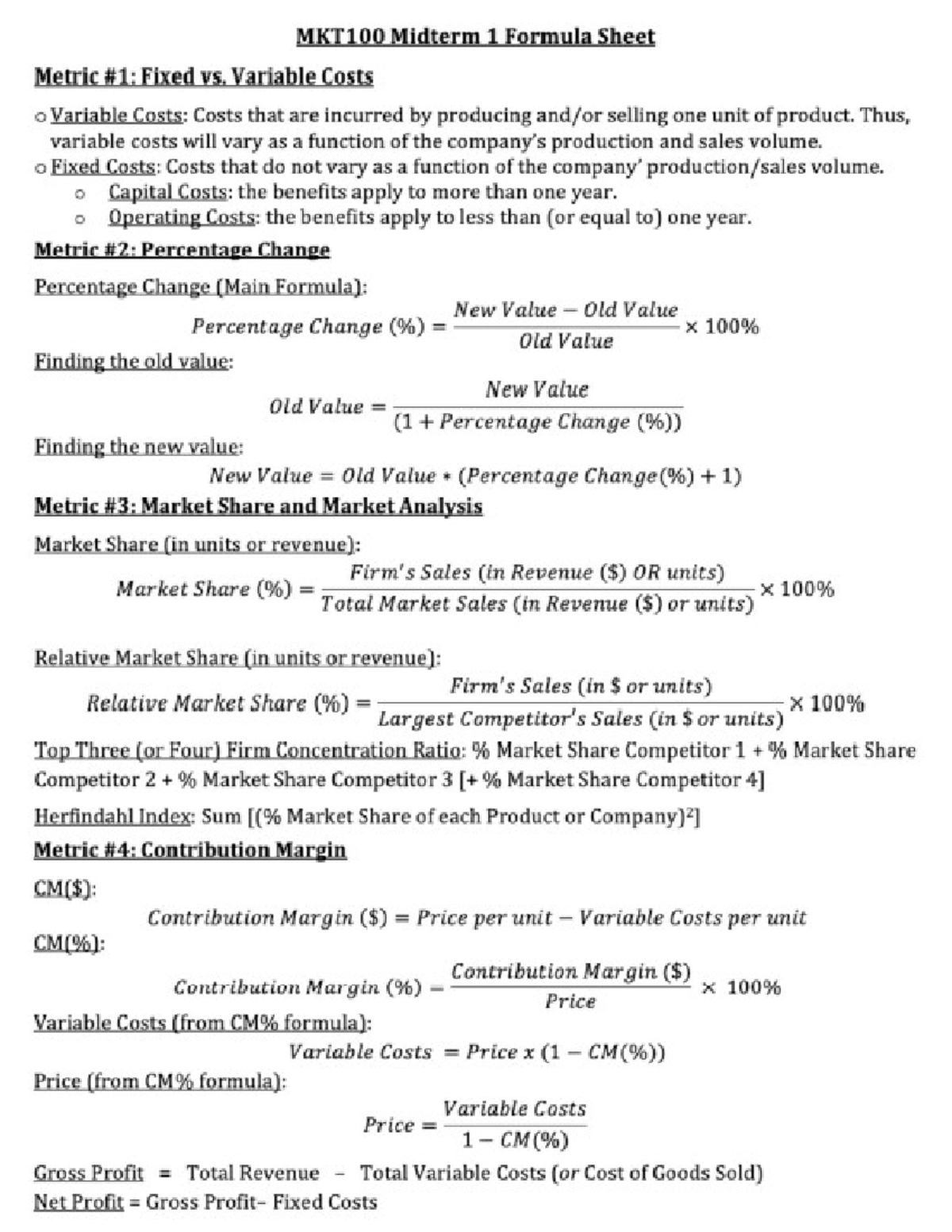 MKT100 Midterm 1 Formula Sheet

Metric #1: Fixed vs. Variable Costs

o Variable Costs: Costs that are incurred by producing and/or selling one unit of product. Thus, variable costs will vary as a function of the company's production and sales volume.
o Fixed Costs: Costs that do not vary as a function of the company' production/sales volume.
o Capital Costs: the benefits apply to more than one year.
o Operating Costs: the benefits apply to less than (or equal to) one year.

Metric #2: Percentage Change

Percentage Change (Main Formula):

$Percentage\ Change\ (\%) = \frac{New\ Value - Old\ Value}{Old\ Value} \times 100\%$

Finding the old value:

$Old\ Value = \frac{New\ Value}{(1 + Percentage\ Change\ (\%))}$

Finding the new value:

$New\ Value = Old\ Value * (Percentage\ Change(\%) + 1)$

Metric #3: Market Share and Market Analysis

Market Share (in units or revenue):

$Market\ Share\ (\%) = \frac{Firm's\ Sales\ (in\ Revenue\ (\$)\ OR\ units)}{Total\ Market\ Sales\ (in\ Revenue\ (\$)\ or\ units)} \times 100\%$

Relative Market Share (in units or revenue):

$Relative\ Market\ Share\ (\%) = \frac{Firm's\ Sales\ (in\ \$\ or\ units)}{Largest\ Competitor's\ Sales\ (in\ \$\ or\ units)} \times 100\%$

Top Three (or Four) Firm Concentration Ratio: % Market Share Competitor 1 + % Market Share Competitor 2 + % Market Share Competitor 3 [+ % Market Share Competitor 4]

Herfindahl Index: Sum [(% Market Share of each Product or Company)$^2$]

Metric #4: Contribution Margin

CM($):

$Contribution\ Margin\ (\$) = Price\ per\ unit - Variable\ Costs\ per\ unit$

CM(%):

$Contribution\ Margin\ (\%) = \frac{Contribution\ Margin\ (\$)}{Price} \times 100\%$

Variable Costs (from CM% formula):

$Variable\ Costs = Price\ x\ (1 - CM(\%))$

Price (from CM% formula):

$Price = \frac{Variable\ Costs}{1 - CM(\%)}$

Gross Profit = Total Revenue – Total Variable Costs (or Cost of Goods Sold)
Net Profit = Gross Profit– Fixed Costs